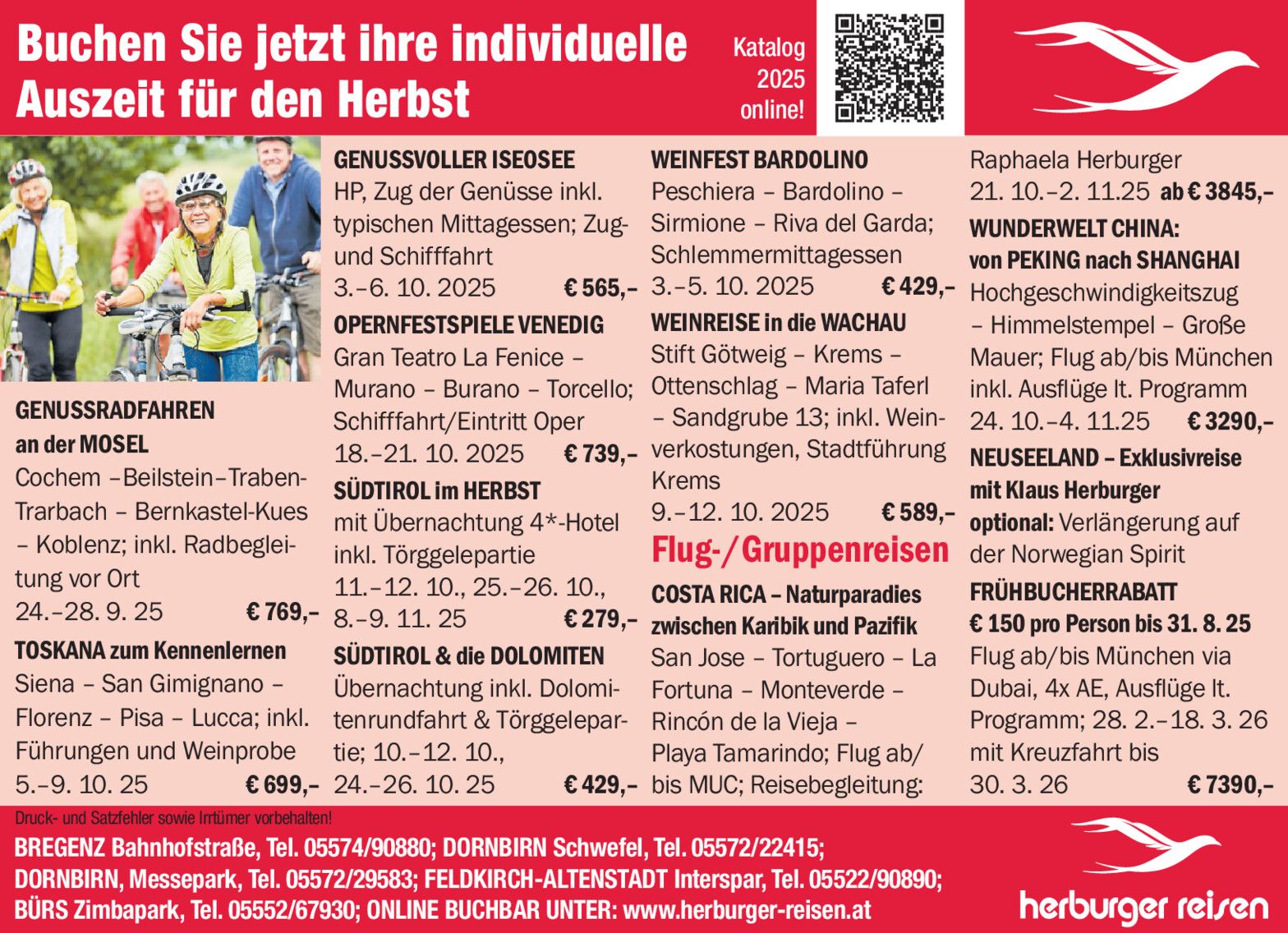 Buchen Sie jetzt ihre individuelle Auszeit für den Herbst

Katalog 2025 online!

GENUSSRADFAHREN an der MOSEL
Cochem –Beilstein–Traben-Trarbach – Bernkastel-Kues – Koblenz; inkl. Radbegleitung vor Ort
24.–28. 9. 25 € 769,–

TOSKANA zum Kennenlernen
Siena – San Gimignano – Florenz – Pisa – Lucca; inkl. Führungen und Weinprobe
5.–9. 10. 25 € 699,–

GENUSSVOLLER ISEOSEE
HP, Zug der Genüsse inkl. typischen Mittagessen; Zug- und Schifffahrt
3.–6. 10. 2025 € 565,–

OPERNFESTSPIELE VENEDIG
Gran Teatro La Fenice – Murano – Burano – Torcello; Schifffahrt/Eintritt Oper
18.–21. 10. 2025 € 739,–

SÜDTIROL im HERBST
mit Übernachtung 4*-Hotel inkl. Törggelepartie
11.–12. 10., 25.–26. 10., 8.–9. 11. 25 € 279,–

SÜDTIROL & die DOLOMITEN
Übernachtung inkl. Dolomitenrundfahrt & Törggelepartie; 10.–12. 10., 24.–26. 10. 25 € 429,–

WEINFEST BARDOLINO
Peschiera – Bardolino – Sirmione – Riva del Garda; Schlemmermittagessen
3.–5. 10. 2025 € 429,–

WEINREISE in die WACHAU
Stift Götweig – Krems – Ottenschlag – Maria Taferl – Sandgrube 13; inkl. Weinverkostungen, Stadtführung Krems
9.–12. 10. 2025 € 589,–

Flug-/Gruppenreisen

COSTA RICA – Naturparadies zwischen Karibik und Pazifik
San Jose – Tortuguero – La Fortuna – Monteverde – Rincón de la Vieja – Playa Tamarindo; Flug ab/bis MUC; Reisebegleitung: Raphaela Herburger
21. 10.–2. 11.25 ab € 3845,–

WUNDERWELT CHINA: von PEKING nach SHANGHAI
Hochgeschwindigkeitszug – Himmelstempel – Große Mauer; Flug ab/bis München inkl. Ausflüge lt. Programm
24. 10.–4. 11.25 € 3290,–

NEUSEELAND – Exklusivreise mit Klaus Herburger
optional: Verlängerung auf der Norwegian Spirit
FRÜHBUCHERRABATT € 150 pro Person bis 31. 8. 25
Flug ab/bis München via Dubai, 4x AE, Ausflüge lt. Programm; 28. 2.–18. 3. 26 mit Kreuzfahrt bis 30. 3. 26 € 7390,–

Druck- und Satzfehler sowie Irrtümer vorbehalten!
BREGENZ Bahnhofstraße, Tel. 05574/90880; DORNBIRN Schwefel, Tel. 05572/22415; DORNBIRN, Messepark, Tel. 05572/29583; FELDKIRCH-ALTENSTADT Interspar, Tel. 05522/90890; BÜRS Zimbapark, Tel. 05552/67930; ONLINE BUCHBAR UNTER: www.herburger-reisen.at

herburger reisen